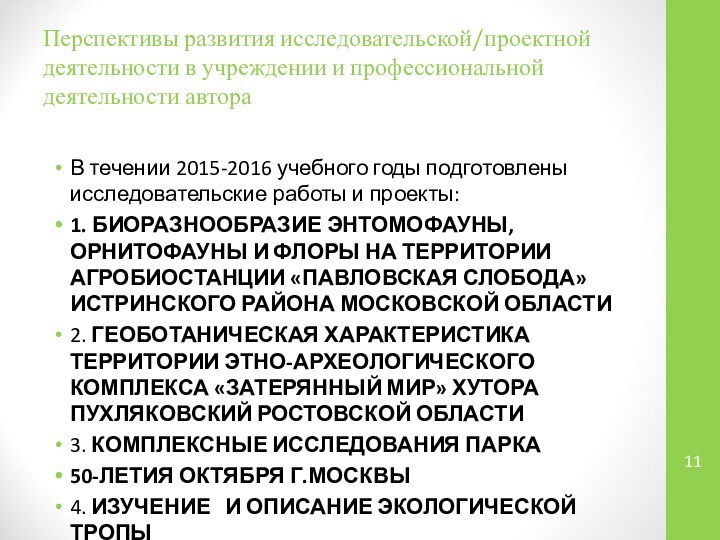 Перспективы развития исследовательской/проектной деятельности в учреждении и профессиональной деятельности автора

• В течении 2015-2016 учебного годы подготовлены исследовательские работы и проекты:

• 1. БИОРАЗНООБРАЗИЕ ЭНТОМОФАУНЫ, ОРНИТОФАУНЫ И ФЛОРЫ НА ТЕРРИТОРИИ АГРОБИОСТАНЦИИ «ПАВЛОВСКАЯ СЛОБОДА» ИСТРИНСКОГО РАЙОНА МОСКОВСКОЙ ОБЛАСТИ

• 2. ГЕОБОТАНИЧЕСКАЯ ХАРАКТЕРИСТИКА ТЕРРИТОРИИ ЭТНО-АРХЕОЛОГИЧЕСКОГО КОМПЛЕКСА «ЗАТЕРЯННЫЙ МИР» ХУТОРА ПУХЛЯКОВСКИЙ РОСТОВСКОЙ ОБЛАСТИ

• 3. КОМПЛЕКСНЫЕ ИССЛЕДОВАНИЯ ПАРКА

• 50-ЛЕТИЯ ОКТЯБРЯ Г.МОСКВЫ

• 4. ИЗУЧЕНИЕ И ОПИСАНИЕ ЭКОЛОГИЧЕСКОЙ ТРОПЫ

11